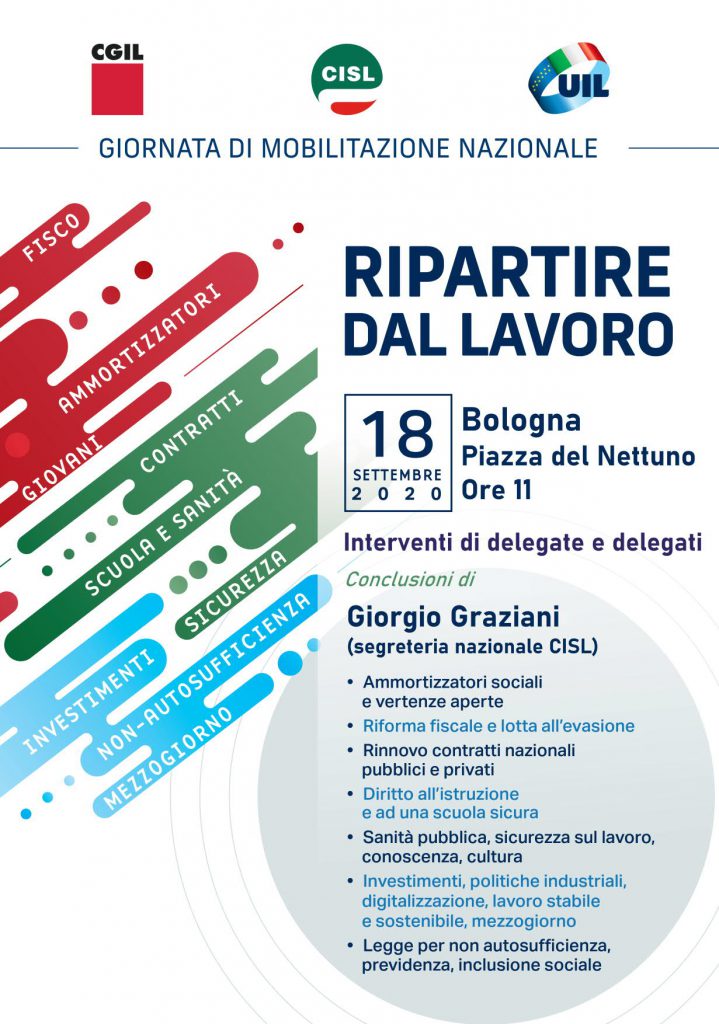 CGIL CISL UIL

GIORNATA DI MOBILITAZIONE NAZIONALE

FISCO
AMMORTIZZATORI
GIOVANI
CONTRATTI
SCUOLA E SANITÀ
SICUREZZA
INVESTIMENTI
NON-AUTOSUFFICIENZA
MEZZOGIORNO

RIPARTIRE DAL LAVORO

18 SETTEMBRE 2020

Bologna
Piazza del Nettuno
Ore 11

Interventi di delegate e delegati

Conclusioni di

Giorgio Graziani
(segreteria nazionale CISL)

• Ammortizzatori sociali e vertenze aperte
• Riforma fiscale e lotta all'evasione
• Rinnovo contratti nazionali pubblici e privati
• Diritto all'istruzione e ad una scuola sicura
• Sanità pubblica, sicurezza sul lavoro, conoscenza, cultura
• Investimenti, politiche industriali, digitalizzazione, lavoro stabile e sostenibile, mezzogiorno
• Legge per non autosufficienza, previdenza, inclusione sociale